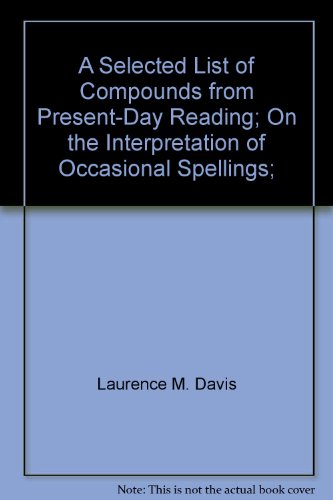 A Selected List of Compounds from Present-Day Reading; On the Interpretation of Occasional Spellings;

Laurence M. Davis

Note: This is not the actual book cover